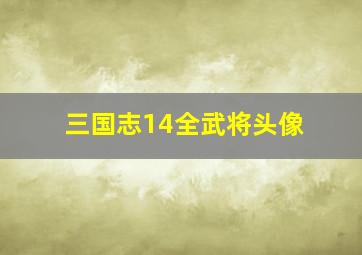 三国志14全武将头像